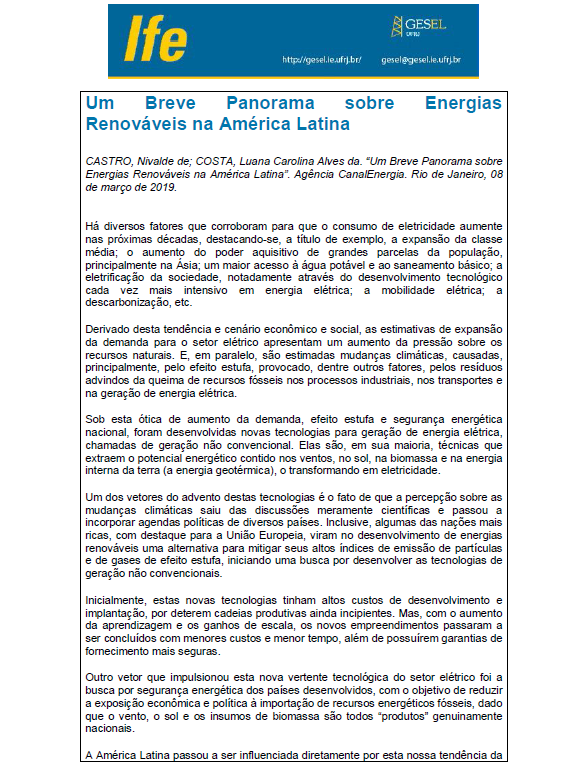 Ife

GESEL
UFRJ

http://gesel.ie.ufrj.br/ gesel@gesel.ie.ufrj.br

Um Breve Panorama sobre Energias Renováveis na América Latina

CASTRO, Nivalde de; COSTA, Luana Carolina Alves da. "Um Breve Panorama sobre Energias Renováveis na América Latina". Agência CanalEnergia. Rio de Janeiro, 08 de março de 2019.

Há diversos fatores que corroboram para que o consumo de eletricidade aumente nas próximas décadas, destacando-se, a título de exemplo, a expansão da classe média; o aumento do poder aquisitivo de grandes parcelas da população, principalmente na Ásia; um maior acesso à água potável e ao saneamento básico; a eletrificação da sociedade, notadamente através do desenvolvimento tecnológico cada vez mais intensivo em energia elétrica; a mobilidade elétrica; a descarbonização, etc.

Derivado desta tendência e cenário econômico e social, as estimativas de expansão da demanda para o setor elétrico apresentam um aumento da pressão sobre os recursos naturais. E, em paralelo, são estimadas mudanças climáticas, causadas, principalmente, pelo efeito estufa, provocado, dentre outros fatores, pelos resíduos advindos da queima de recursos fósseis nos processos industriais, nos transportes e na geração de energia elétrica.

Sob esta ótica de aumento da demanda, efeito estufa e segurança energética nacional, foram desenvolvidas novas tecnologias para geração de energia elétrica, chamadas de geração não convencional. Elas são, em sua maioria, técnicas que extraem o potencial energético contido nos ventos, no sol, na biomassa e na energia interna da terra (a energia geotérmica), o transformando em eletricidade.

Um dos vetores do advento destas tecnologias é o fato de que a percepção sobre as mudanças climáticas saiu das discussões meramente científicas e passou a incorporar agendas políticas de diversos países. Inclusive, algumas das nações mais ricas, com destaque para a União Europeia, viram no desenvolvimento de energias renováveis uma alternativa para mitigar seus altos índices de emissão de partículas e de gases de efeito estufa, iniciando uma busca por desenvolver as tecnologias de geração não convencionais.

Inicialmente, estas novas tecnologias tinham altos custos de desenvolvimento e implantação, por deterem cadeias produtivas ainda incipientes. Mas, com o aumento da aprendizagem e os ganhos de escala, os novos empreendimentos passaram a ser concluídos com menores custos e menor tempo, além de possuírem garantias de fornecimento mais seguras.

Outro vetor que impulsionou esta nova vertente tecnológica do setor elétrico foi a busca por segurança energética dos países desenvolvidos, com o objetivo de reduzir a exposição econômica e política à importação de recursos energéticos fósseis, dado que o vento, o sol e os insumos de biomassa são todos "produtos" genuinamente nacionais.

A América Latina passou a ser influenciada diretamente por esta nossa tendência da